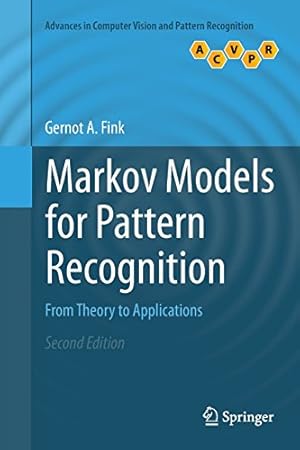 Advances in Computer Vision and Pattern Recognition

A C V P R

Gernot A. Fink

Markov Models for Pattern Recognition

From Theory to Applications

Second Edition

Springer